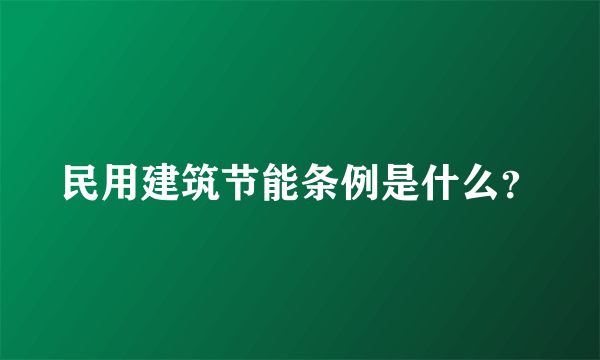 民用建筑节能条例是什么?